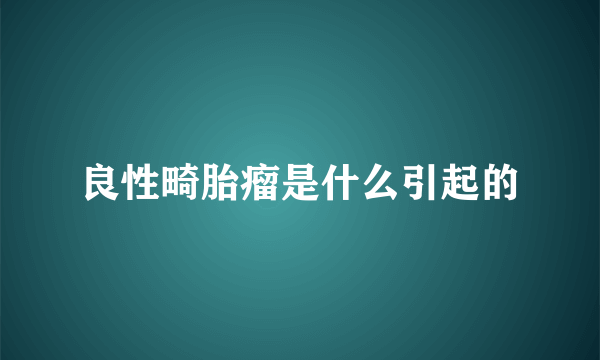 良性畸胎瘤是什么引起的